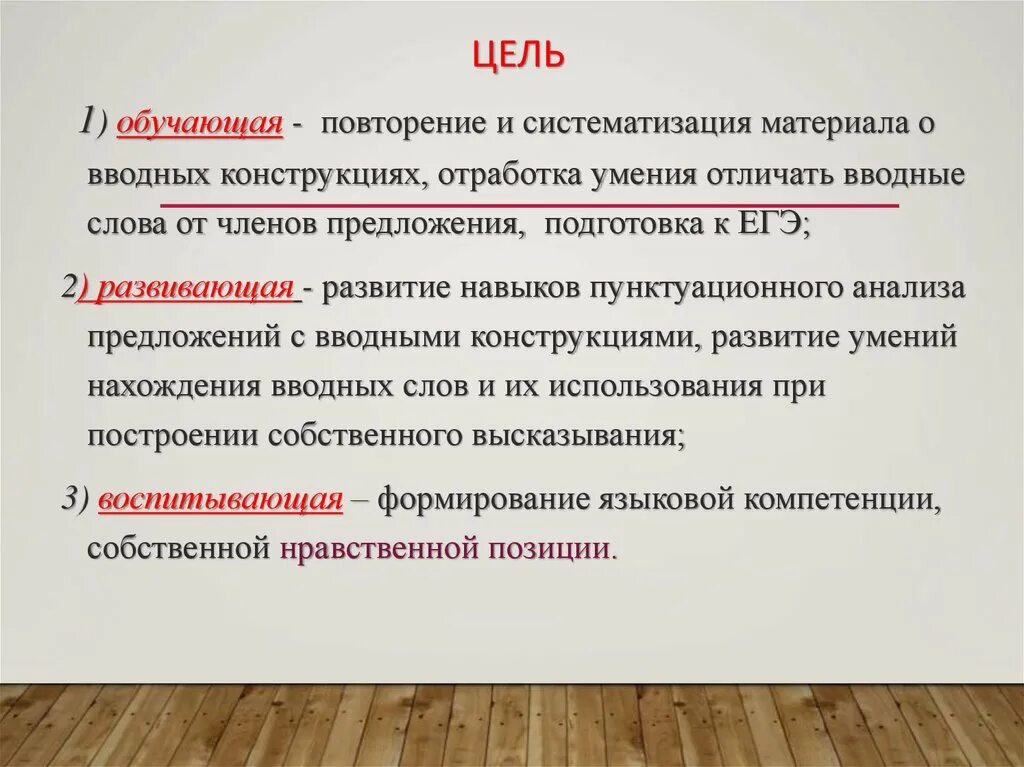 ЦЕЛЬ

1) обучающая - повторение и систематизация материала о вводных конструкциях, отработка умения отличать вводные слова от членов предложения, подготовка к ЕГЭ;

2) развивающая - развитие навыков пунктуационного анализа предложений с вводными конструкциями, развитие умений нахождения вводных слов и их использования при построении собственного высказывания;

3) воспитывающая – формирование языковой компетенции, собственной нравственной позиции.